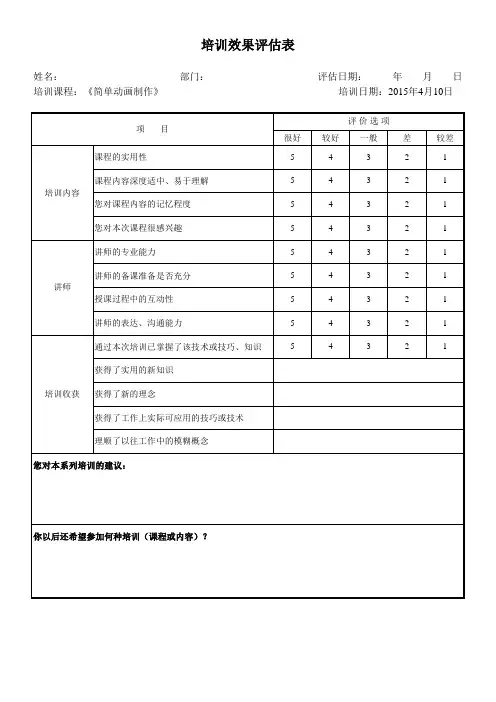 培训效果评估表

姓名：　　　　　　　　　　部门：　　　　　　　　　　评估日期：　　年　　月　　日
培训课程：《简单动画制作》　　　　　　　　　　　　　　培训日期：2015年4月10日

| 项　目 | | 评价选项 | | | | |
|---|---|---|---|---|---|---|
| | | 很好 | 较好 | 一般 | 差 | 较差 |
| 培训内容 | 课程的实用性 | 5 | 4 | 3 | 2 | 1 |
| | 课程内容深度适中、易于理解 | 5 | 4 | 3 | 2 | 1 |
| | 您对课程内容的记忆程度 | 5 | 4 | 3 | 2 | 1 |
| | 您对本次课程很感兴趣 | 5 | 4 | 3 | 2 | 1 |
| 讲师 | 讲师的专业能力 | 5 | 4 | 3 | 2 | 1 |
| | 讲师的备课准备是否充分 | 5 | 4 | 3 | 2 | 1 |
| | 授课过程中的互动性 | 5 | 4 | 3 | 2 | 1 |
| | 讲师的表达、沟通能力 | 5 | 4 | 3 | 2 | 1 |
| 培训收获 | 通过本次培训已掌握了该技术或技巧、知识 | 5 | 4 | 3 | 2 | 1 |
| | 获得了实用的新知识 | | | | | |
| | 获得了新的理念 | | | | | |
| | 获得了工作上实际可应用的技巧或技术 | | | | | |
| | 理顺了以往工作中的模糊概念 | | | | | |

您对本系列培训的建议：

你以后还希望参加何种培训（课程或内容）？